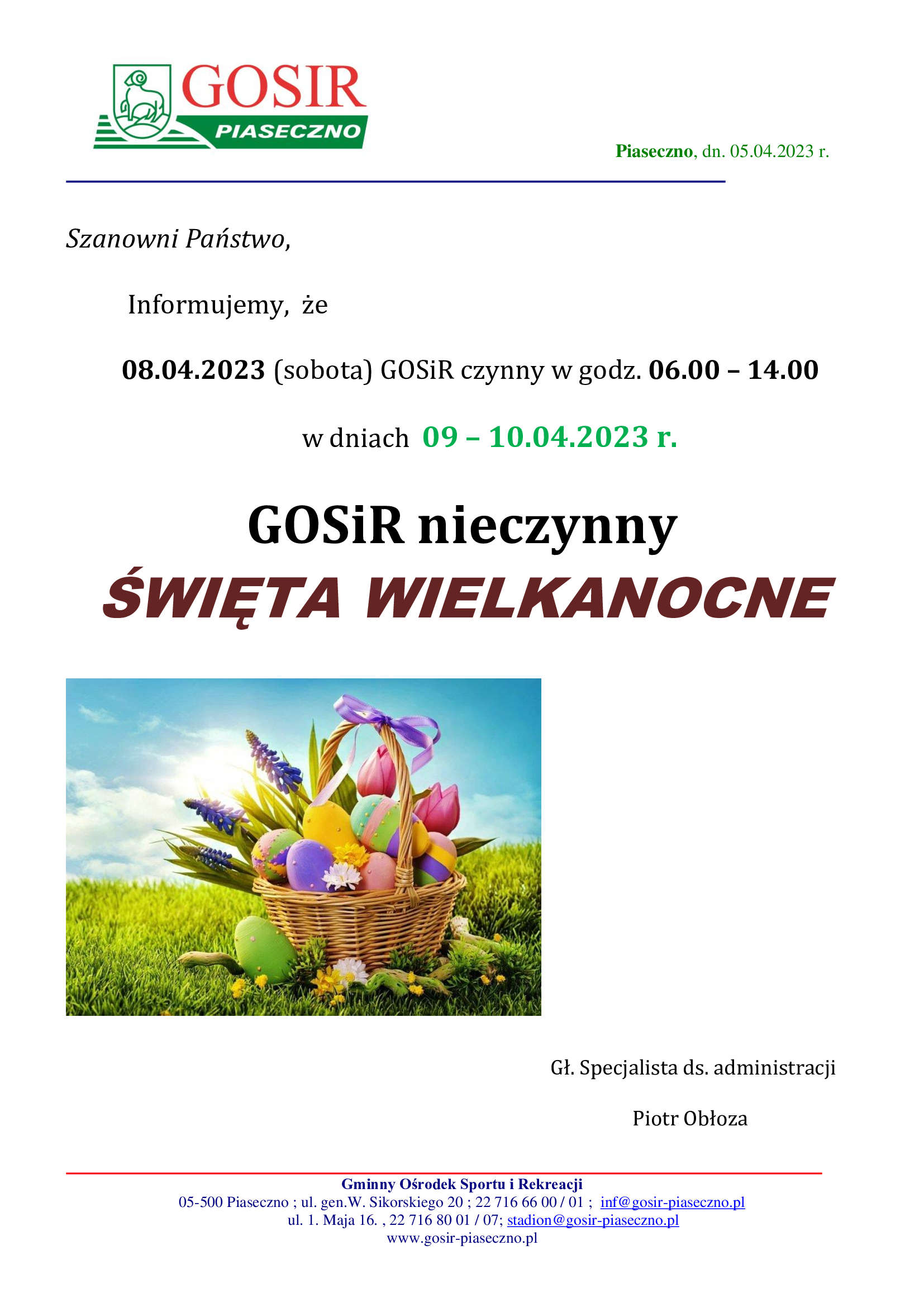 GOSIR
PIASECZNO

Piaseczno, dn. 05.04.2023 r.

Szanowni Państwo,

Informujemy, że

08.04.2023 (sobota) GOSiR czynny w godz. 06.00 – 14.00

w dniach 09 – 10.04.2023 r.

GOSiR nieczynny
ŚWIĘTA WIELKANOCNE

Gł. Specjalista ds. administracji

Piotr Obłoza

Gminny Ośrodek Sportu i Rekreacji
05-500 Piaseczno ; ul. gen.W. Sikorskiego 20 ; 22 716 66 00 / 01 ; inf@gosir-piaseczno.pl
ul. 1. Maja 16. , 22 716 80 01 / 07; stadion@gosir-piaseczno.pl
www.gosir-piaseczno.pl